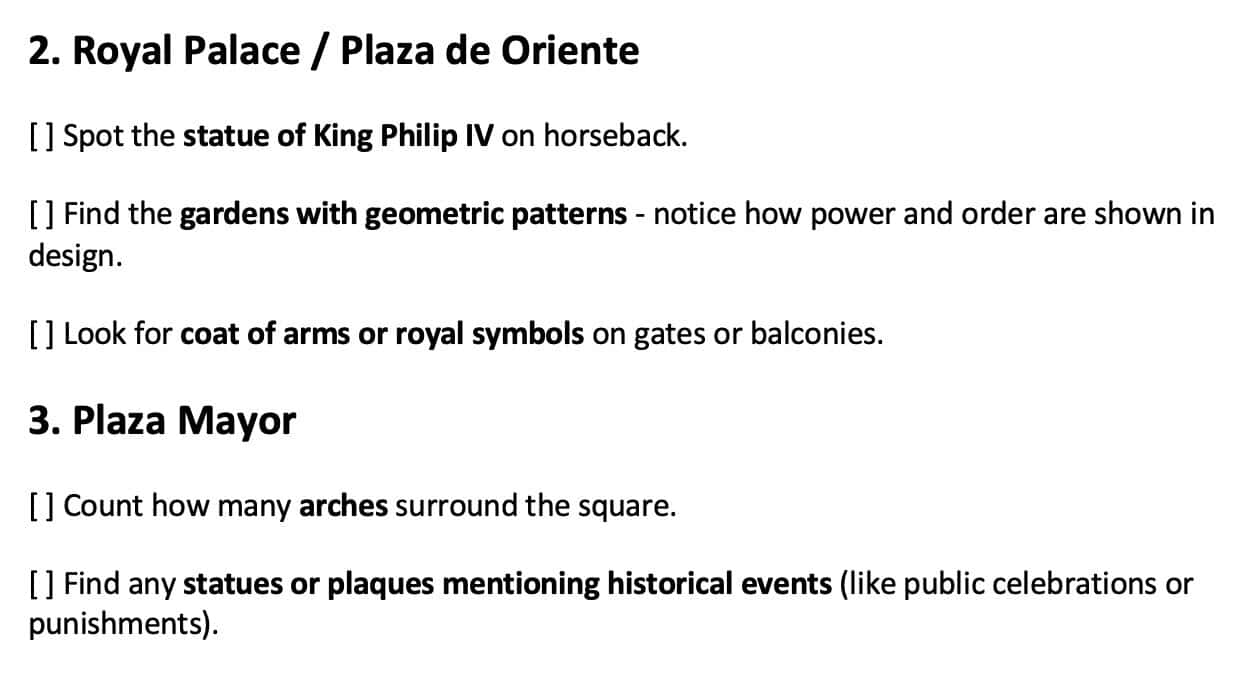 2. Royal Palace / Plaza de Oriente

[ ] Spot the statue of King Philip IV on horseback.

[ ] Find the gardens with geometric patterns - notice how power and order are shown in design.

[ ] Look for coat of arms or royal symbols on gates or balconies.

3. Plaza Mayor

[ ] Count how many arches surround the square.

[ ] Find any statues or plaques mentioning historical events (like public celebrations or punishments).